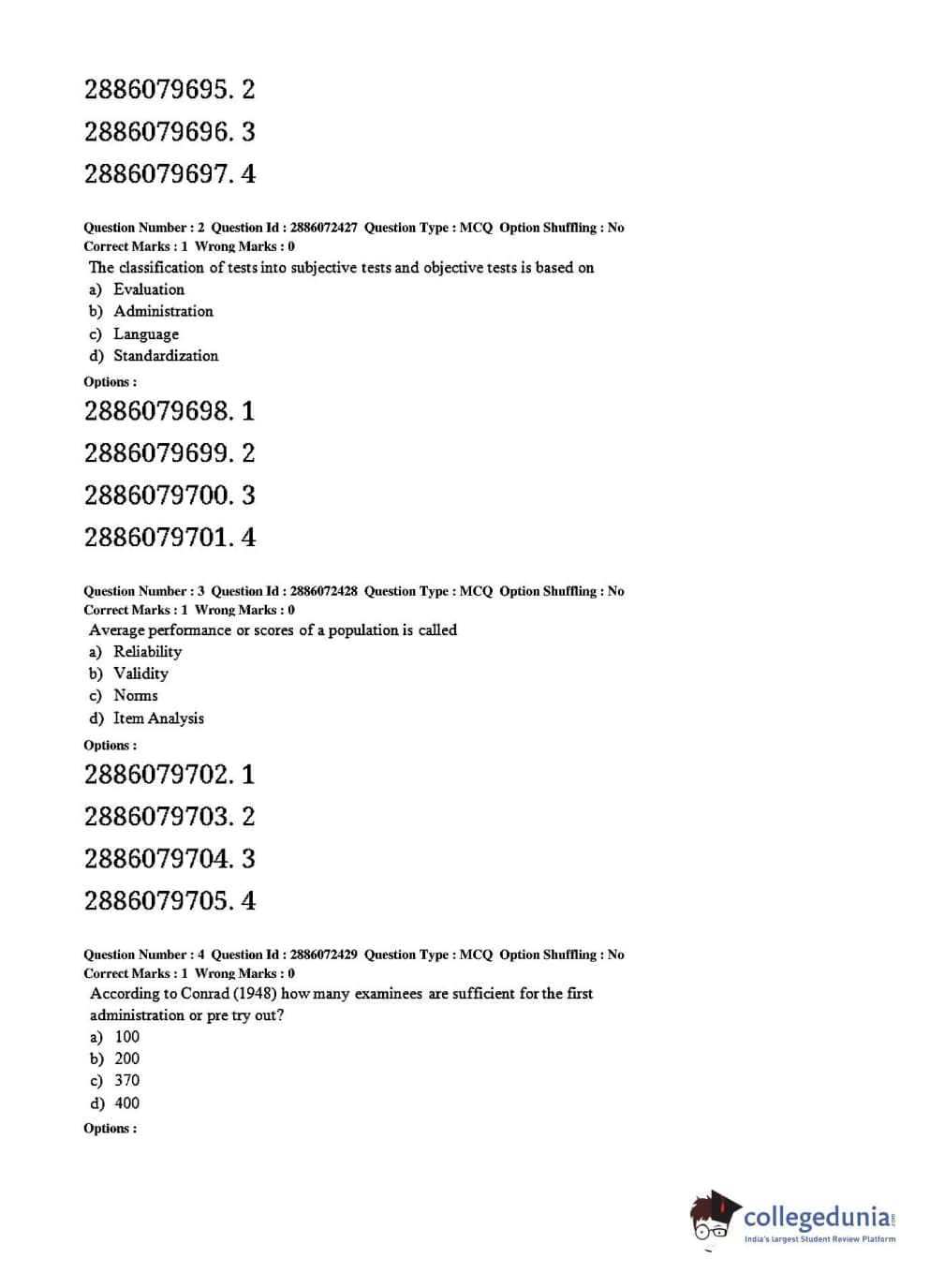 2886079695. 2

2886079696. 3

2886079697. 4

Question Number : 2 Question Id : 2886072427 Question Type : MCQ Option Shuffling : No
Correct Marks : 1 Wrong Marks : 0

The classification of tests into subjective tests and objective tests is based on
a) Evaluation
b) Administration
c) Language
d) Standardization

Options :

2886079698. 1

2886079699. 2

2886079700. 3

2886079701. 4

Question Number : 3 Question Id : 2886072428 Question Type : MCQ Option Shuffling : No
Correct Marks : 1 Wrong Marks : 0

Average performance or scores of a population is called
a) Reliability
b) Validity
c) Norms
d) Item Analysis

Options :

2886079702. 1

2886079703. 2

2886079704. 3

2886079705. 4

Question Number : 4 Question Id : 2886072429 Question Type : MCQ Option Shuffling : No
Correct Marks : 1 Wrong Marks : 0

According to Conrad (1948) how many examinees are sufficient for the first administration or pre try out?
a) 100
b) 200
c) 370
d) 400

Options :

collegedunia.com
India's largest Student Review Platform